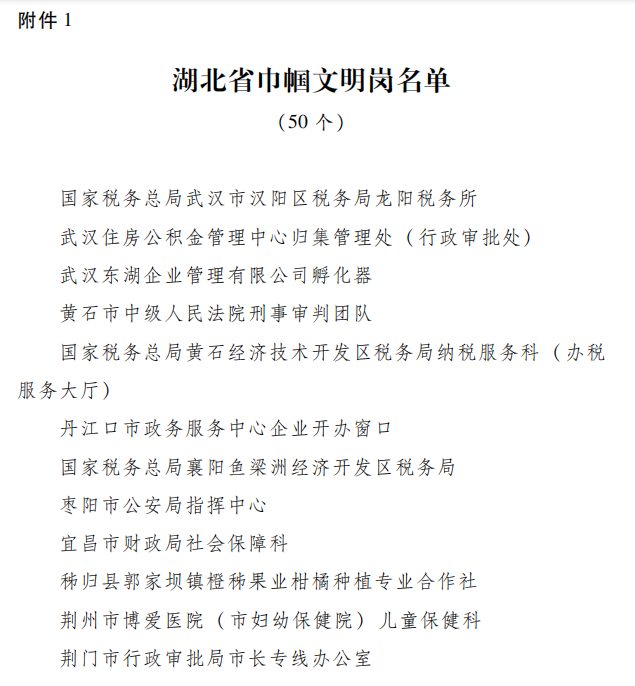 附件 1

湖北省巾帼文明岗名单

（50 个）

国家税务总局武汉市汉阳区税务局龙阳税务所

武汉住房公积金管理中心归集管理处（行政审批处）

武汉东湖企业管理有限公司孵化器

黄石市中级人民法院刑事审判团队

国家税务总局黄石经济技术开发区税务局纳税服务科（办税服务大厅）

丹江口市政务服务中心企业开办窗口

国家税务总局襄阳鱼梁洲经济开发区税务局

枣阳市公安局指挥中心

宜昌市财政局社会保障科

秭归县郭家坝镇橙秭果业柑橘种植专业合作社

荆州市博爱医院（市妇幼保健院）儿童保健科

荆门市行政审批局市长专线办公室